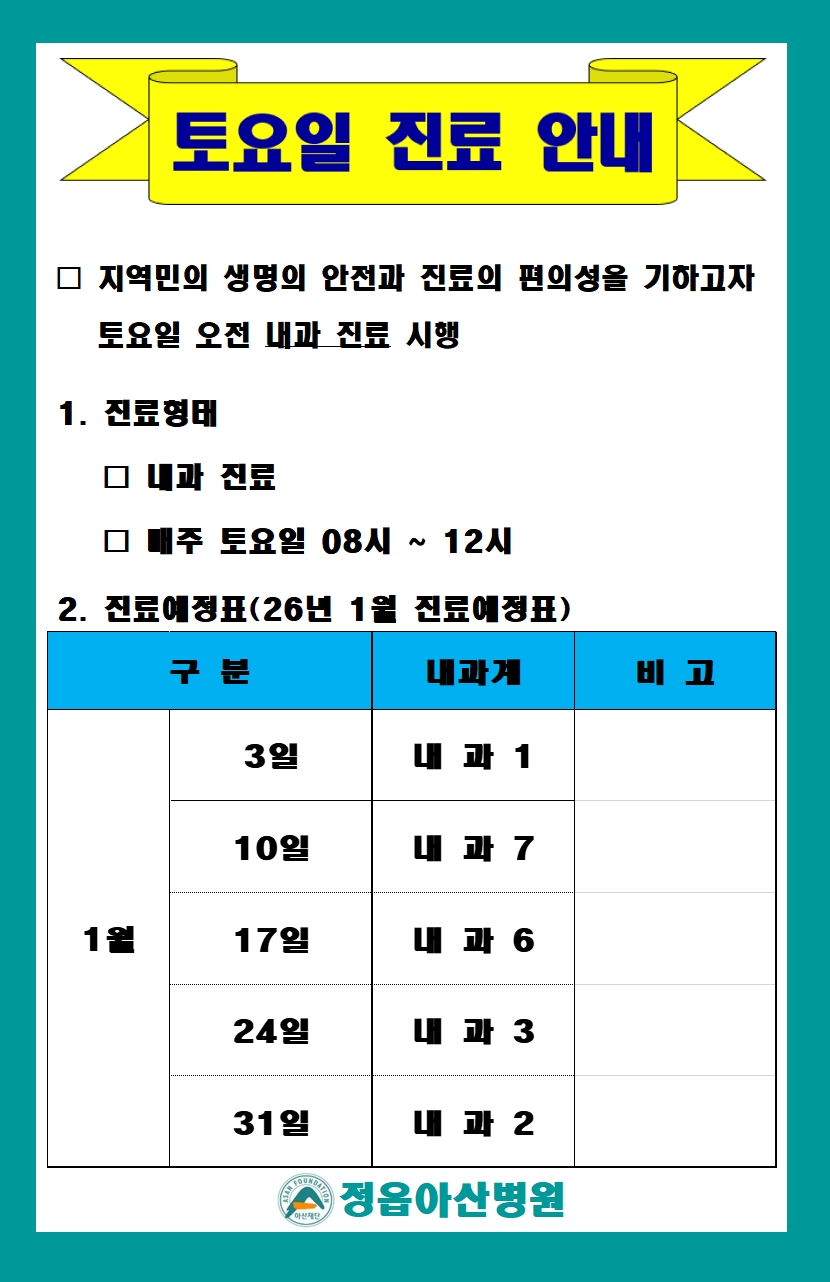 토요일 진료 안내

☐ 지역민의 생명의 안전과 진료의 편의성을 기하고자 토요일 오전 내과 진료 시행

1. 진료형태

☐ 내과 진료

☐ 매주 토요일 08시 ~ 12시

2. 진료예정표(26년 1월 진료예정표)

| 구 분 | | 내과계 | 비 고 |
|---|---|---|---|
| 1월 | 3일 | 내 과 1 | |
| | 10일 | 내 과 7 | |
| | 17일 | 내 과 6 | |
| | 24일 | 내 과 3 | |
| | 31일 | 내 과 2 | |

정읍아산병원